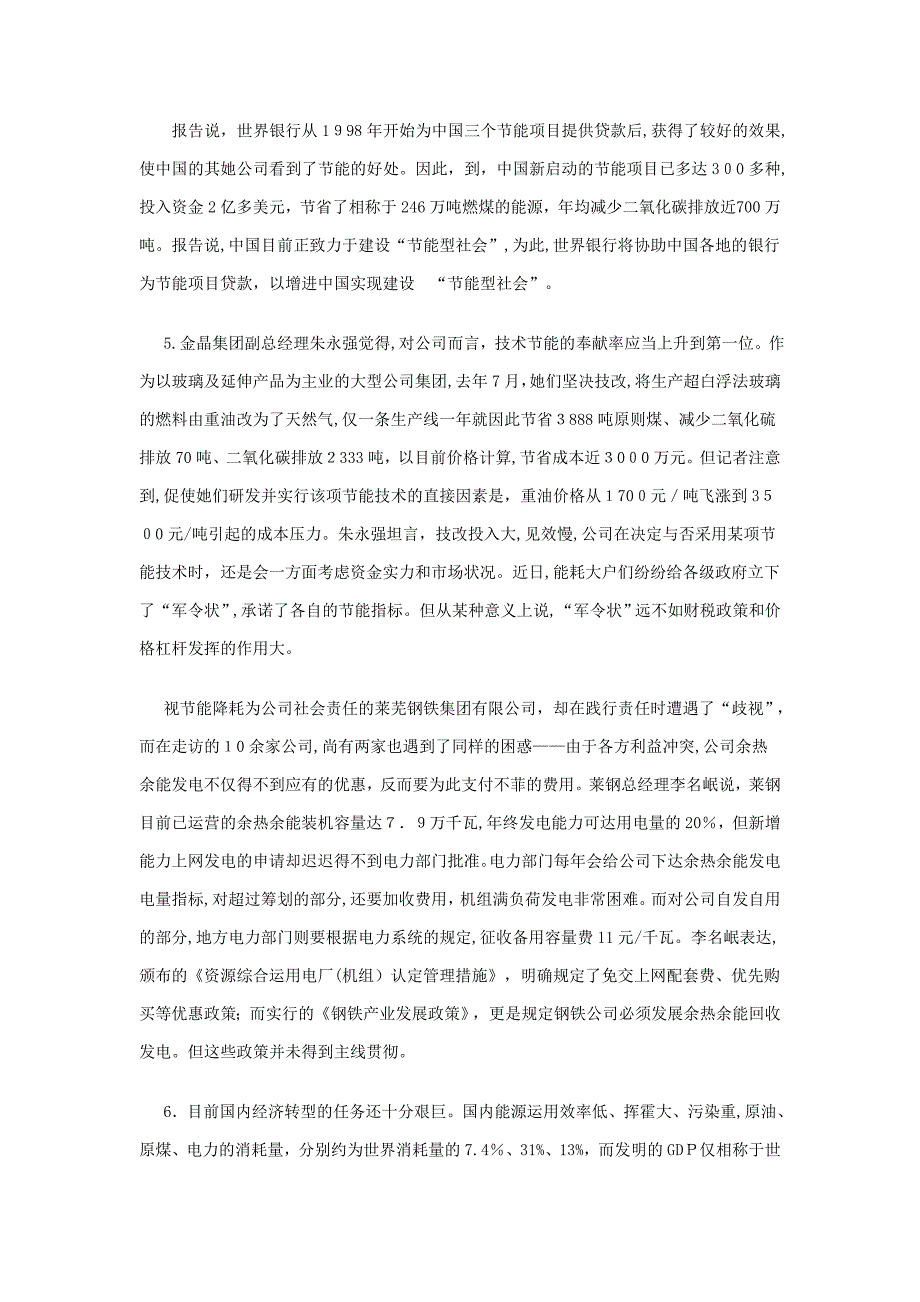 报告说，世界银行从１９98年开始为中国三个节能项目提供贷款后，获得了较好的效果，使中国的其她公司看到了节能的好处。因此，到，中国新启动的节能项目已多达３００多种，投入资金２亿多美元，节省了相称于246万吨燃煤的能源，年均减少二氧化碳排放近700万吨。报告说，中国目前正致力于建设“节能型社会”，为此，世界银行将协助中国各地的银行为节能项目贷款，以增进中国实现建设 “节能型社会”。

5.金晶集团副总经理朱永强觉得，对公司而言，技术节能的奉献率应当上升到第一位。作为以玻璃及延伸产品为主业的大型公司集团，去年７月，她们坚决技改，将生产超白浮法玻璃的燃料由重油改为了天然气，仅一条生产线一年就因此节省３888吨原则煤、减少二氧化硫排放70吨、二氧化碳排放２333吨，以目前价格计算，节省成本近３０００万元。但记者注意到，促使她们研发并实行该项节能技术的直接因素是，重油价格从１７００元／吨飞涨到３５００元/吨引起的成本压力。朱永强坦言，技改投入大，见效慢，公司在决定与否采用某项节能技术时，还是会一方面考虑资金实力和市场状况。近日，能耗大户们纷纷给各级政府立下了“军令状”，承诺了各自的节能指标。但从某种意义上说，“军令状”远不如财税政策和价格杠杆发挥的作用大。

视节能降耗为公司社会责任的莱芜钢铁集团有限公司，却在践行责任时遭遇了“歧视”，而在走访的１０余家公司，尚有两家也遇到了同样的困惑——由于各方利益冲突，公司余热余能发电不仅得不到应有的优惠，反而要为此支付不菲的费用。莱钢总经理李名岷说，莱钢目前已运营的余热余能装机容量达７．９万千瓦，年终发电能力可达用电量的20%，但新增能力上网发电的申请却迟迟得不到电力部门批准。电力部门每年会给公司下达余热余能发电电量指标，对超过筹划的部分，还要加收费用，机组满负荷发电非常困难。而对公司自发自用的部分，地方电力部门则要根据电力系统的规定，征收备用容量费11元/千瓦。李名岷表达，颁布的《资源综合运用电厂(机组)认定管理措施》，明确规定了免交上网配套费、优先购买等优惠政策；而实行的《钢铁产业发展政策》，更是规定钢铁公司必须发展余热余能回收发电。但这些政策并未得到主线贯彻。

6．目前国内经济转型的任务还十分艰巨。国内能源运用效率低、挥霍大、污染重，原油、原煤、电力的消耗量，分别约为世界消耗量的7.4%、31%、13%，而发明的GDP仅相称于世